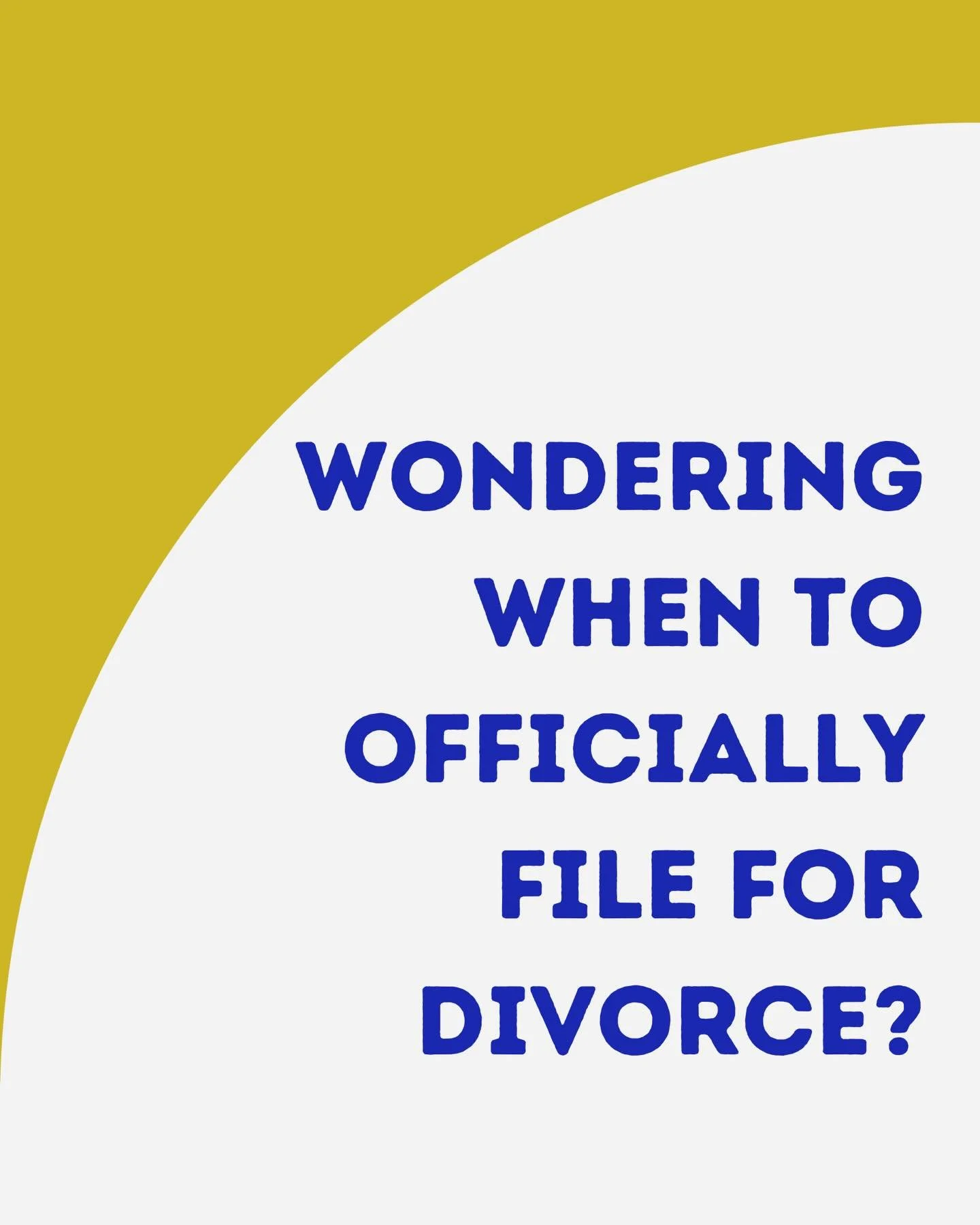 WONDERING WHEN TO OFFICIALLY FILE FOR DIVORCE?